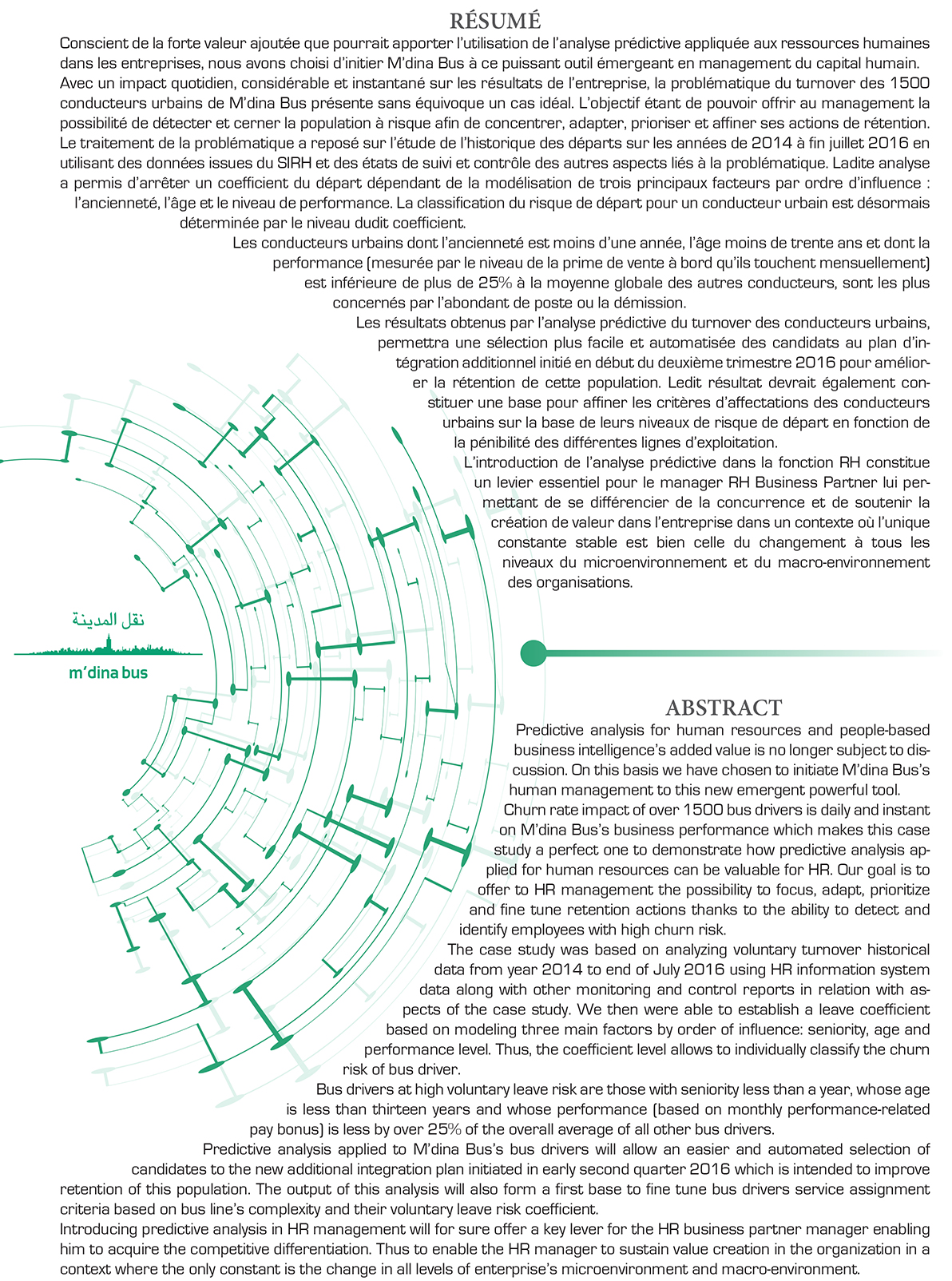 RÉSUMÉ

Conscient de la forte valeur ajoutée que pourrait apporter l'utilisation de l'analyse prédictive appliquée aux ressources humaines dans les entreprises, nous avons choisi d'initier M'dina Bus à ce puissant outil émergeant en management du capital humain.
Avec un impact quotidien, considérable et instantané sur les résultats de l'entreprise, la problématique du turnover des 1500 conducteurs urbains de M'dina Bus présente sans équivoque un cas idéal. L'objectif étant de pouvoir offrir au management la possibilité de détecter et cerner la population à risque afin de concentrer, adapter, prioriser et affiner ses actions de rétention.
Le traitement de la problématique a reposé sur l'étude de l'historique des départs sur les années de 2014 à fin juillet 2016 en utilisant des données issues du SIRH et des états de suivi et contrôle des autres aspects liés à la problématique. Ladite analyse a permis d'arrêter un coefficient du départ dépendant de la modélisation de trois principaux facteurs par ordre d'influence : l'ancienneté, l'âge et le niveau de performance. La classification du risque de départ pour un conducteur urbain est désormais déterminée par le niveau dudit coefficient.

Les conducteurs urbains dont l'ancienneté est moins d'une année, l'âge moins de trente ans et dont la performance (mesurée par le niveau de la prime de vente à bord qu'ils touchent mensuellement) est inférieure de plus de 25% à la moyenne globale des autres conducteurs, sont les plus concernés par l'abondant de poste ou la démission.

Les résultats obtenus par l'analyse prédictive du turnover des conducteurs urbains, permettra une sélection plus facile et automatisée des candidats au plan d'intégration additionnel initié en début du deuxième trimestre 2016 pour améliorer la rétention de cette population. Ledit résultat devrait également constituer une base pour affiner les critères d'affectations des conducteurs urbains sur la base de leurs niveaux de risque de départ en fonction de la pénibilité des différentes lignes d'exploitation.

L'introduction de l'analyse prédictive dans la fonction RH constitue un levier essentiel pour le manager RH Business Partner lui permettant de se différencier de la concurrence et de soutenir la création de valeur dans l'entreprise dans un contexte où l'unique constante stable est bien celle du changement à tous les niveaux du microenvironnement et du macro-environnement des organisations.

نقل المدينة
m'dina bus

ABSTRACT

Predictive analysis for human resources and people-based business intelligence's added value is no longer subject to discussion. On this basis we have chosen to initiate M'dina Bus's human management to this new emergent powerful tool.

Churn rate impact of over 1500 bus drivers is daily and instant on M'dina Bus's business performance which makes this case study a perfect one to demonstrate how predictive analysis applied for human resources can be valuable for HR. Our goal is to offer to HR management the possibility to focus, adapt, prioritize and fine tune retention actions thanks to the ability to detect and identify employees with high churn risk.

The case study was based on analyzing voluntary turnover historical data from year 2014 to end of July 2016 using HR information system data along with other monitoring and control reports in relation with aspects of the case study. We then were able to establish a leave coefficient based on modeling three main factors by order of influence: seniority, age and performance level. Thus, the coefficient level allows to individually classify the churn risk of bus driver.

Bus drivers at high voluntary leave risk are those with seniority less than a year, whose age is less than thirteen years and whose performance (based on monthly performance-related pay bonus) is less by over 25% of the overall average of all other bus drivers.

Predictive analysis applied to M'dina Bus's bus drivers will allow an easier and automated selection of candidates to the new additional integration plan initiated in early second quarter 2016 which is intended to improve retention of this population. The output of this analysis will also form a first base to fine tune bus drivers service assignment criteria based on bus line's complexity and their voluntary leave risk coefficient.
Introducing predictive analysis in HR management will for sure offer a key lever for the HR business partner manager enabling him to acquire the competitive differentiation. Thus to enable the HR manager to sustain value creation in the organization in a context where the only constant is the change in all levels of enterprise's microenvironment and macro-environment.